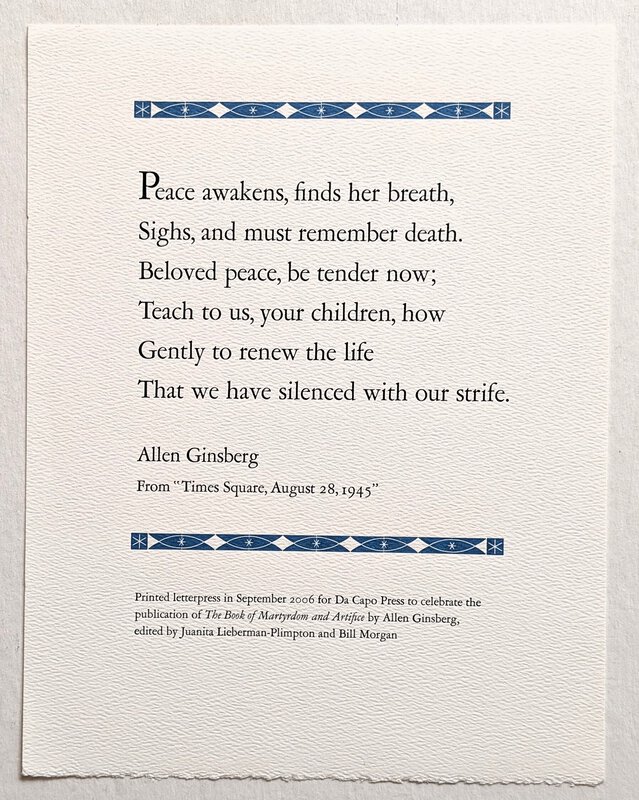 Peace awakens, finds her breath,
Sighs, and must remember death.
Beloved peace, be tender now;
Teach to us, your children, how
Gently to renew the life
That we have silenced with our strife.

Allen Ginsberg

From "Times Square, August 28, 1945"

Printed letterpress in September 2006 for Da Capo Press to celebrate the publication of The Book of Martyrdom and Artifice by Allen Ginsberg, edited by Juanita Lieberman-Plimpton and Bill Morgan